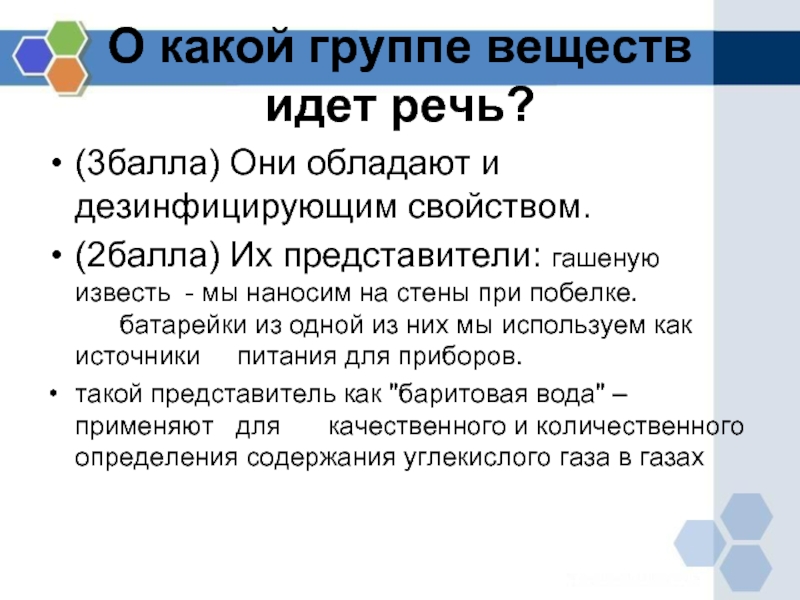 О какой группе веществ идет речь?

• (3балла) Они обладают и дезинфицирующим свойством.

• (2балла) Их представители: гашеную известь - мы наносим на стены при побелке. батарейки из одной из них мы используем как источники питания для приборов.

• такой представитель как "баритовая вода" – применяют для качественного и количественного определения содержания углекислого газа в газах